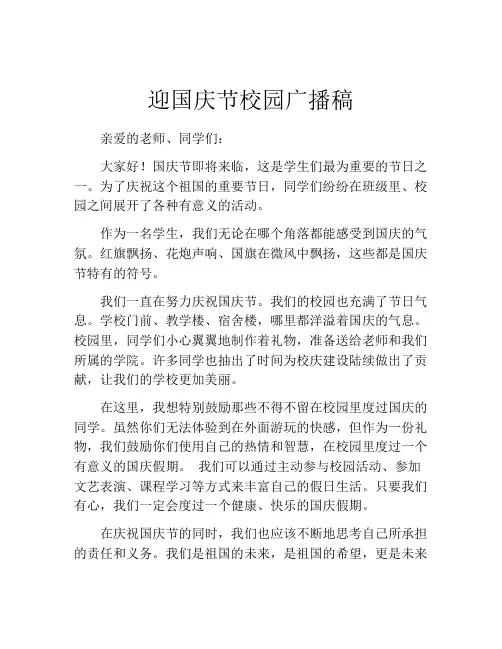 迎国庆节校园广播稿

亲爱的老师、同学们：

大家好！国庆节即将来临，这是学生们最为重要的节日之一。为了庆祝这个祖国的重要节日，同学们纷纷在班级里、校园之间展开了各种有意义的活动。

作为一名学生，我们无论在哪个角落都能感受到国庆的气氛。红旗飘扬、花炮声响、国旗在微风中飘扬，这些都是国庆节特有的符号。

我们一直在努力庆祝国庆节。我们的校园也充满了节日气息。学校门前、教学楼、宿舍楼，哪里都洋溢着国庆的气息。校园里，同学们小心翼翼地制作着礼物，准备送给老师和我们所属的学院。许多同学也抽出了时间为校庆建设陆续做出了贡献，让我们的学校更加美丽。

在这里，我想特别鼓励那些不得不留在校园里度过国庆的同学。虽然你们无法体验到在外面游玩的快感，但作为一份礼物，我们鼓励你们使用自己的热情和智慧，在校园里度过一个有意义的国庆假期。 我们可以通过主动参与校园活动、参加文艺表演、课程学习等方式来丰富自己的假日生活。只要我们有心，我们一定会度过一个健康、快乐的国庆假期。

在庆祝国庆节的同时，我们也应该不断地思考自己所承担的责任和义务。我们是祖国的未来，是祖国的希望，更是未来